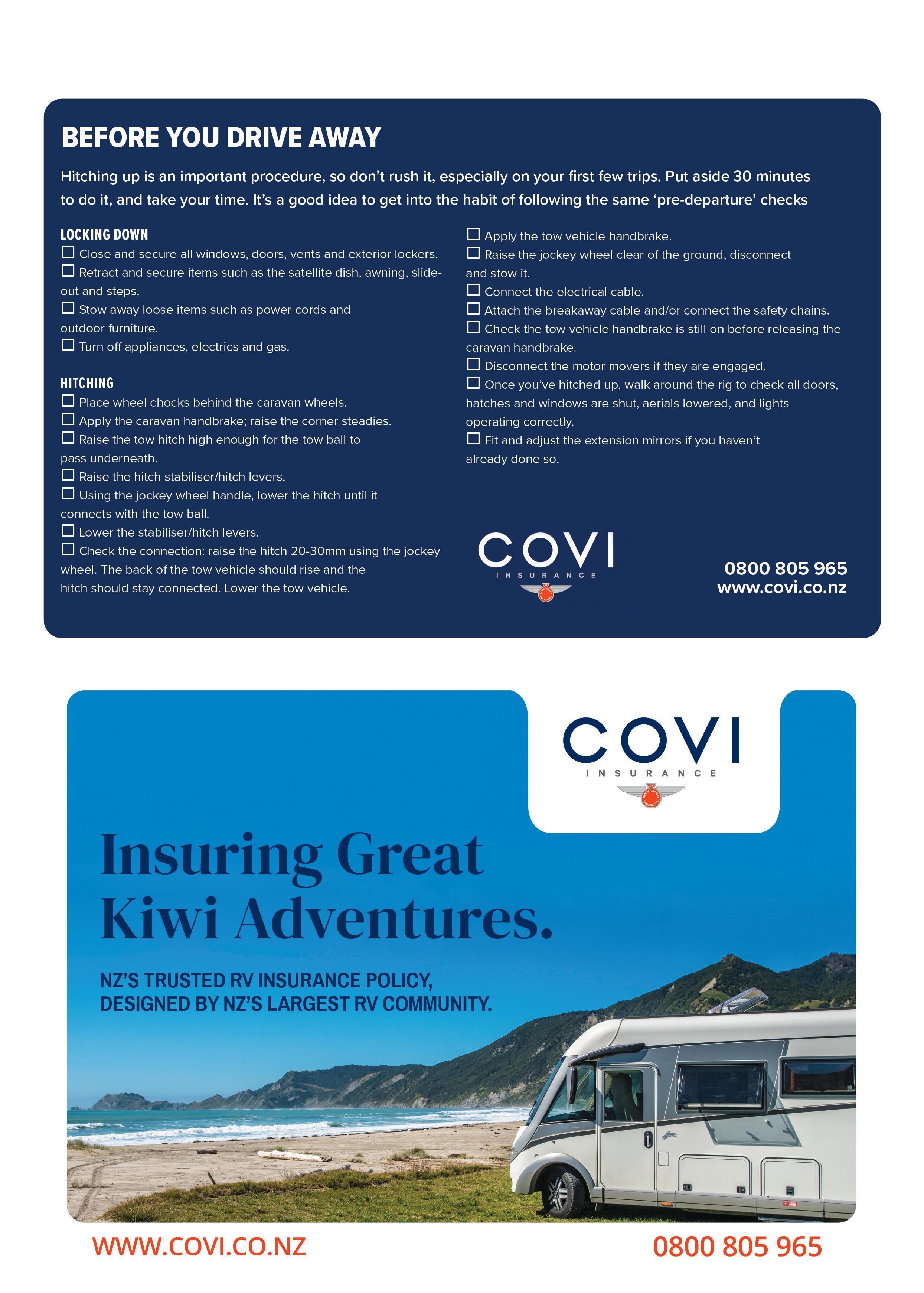 BEFORE YOU DRIVE AWAY

Hitching up is an important procedure, so don't rush it, especially on your first few trips. Put aside 30 minutes to do it, and take your time. It's a good idea to get into the habit of following the same 'pre-departure' checks

LOCKING DOWN
☐ Close and secure all windows, doors, vents and exterior lockers.
☐ Retract and secure items such as the satellite dish, awning, slide-out and steps.
☐ Stow away loose items such as power cords and outdoor furniture.
☐ Turn off appliances, electrics and gas.

HITCHING
☐ Place wheel chocks behind the caravan wheels.
☐ Apply the caravan handbrake; raise the corner steadies.
☐ Raise the tow hitch high enough for the tow ball to pass underneath.
☐ Raise the hitch stabiliser/hitch levers.
☐ Using the jockey wheel handle, lower the hitch until it connects with the tow ball.
☐ Lower the stabiliser/hitch levers.
☐ Check the connection: raise the hitch 20-30mm using the jockey wheel. The back of the tow vehicle should rise and the hitch should stay connected. Lower the tow vehicle.

☐ Apply the tow vehicle handbrake.
☐ Raise the jockey wheel clear of the ground, disconnect and stow it.
☐ Connect the electrical cable.
☐ Attach the breakaway cable and/or connect the safety chains.
☐ Check the tow vehicle handbrake is still on before releasing the caravan handbrake.
☐ Disconnect the motor movers if they are engaged.
☐ Once you've hitched up, walk around the rig to check all doors, hatches and windows are shut, aerials lowered, and lights operating correctly.
☐ Fit and adjust the extension mirrors if you haven't already done so.

COVI
INSURANCE

0800 805 965
www.covi.co.nz

COVI
INSURANCE

Insuring Great Kiwi Adventures.

NZ'S TRUSTED RV INSURANCE POLICY, DESIGNED BY NZ'S LARGEST RV COMMUNITY.

WWW.COVI.CO.NZ
0800 805 965